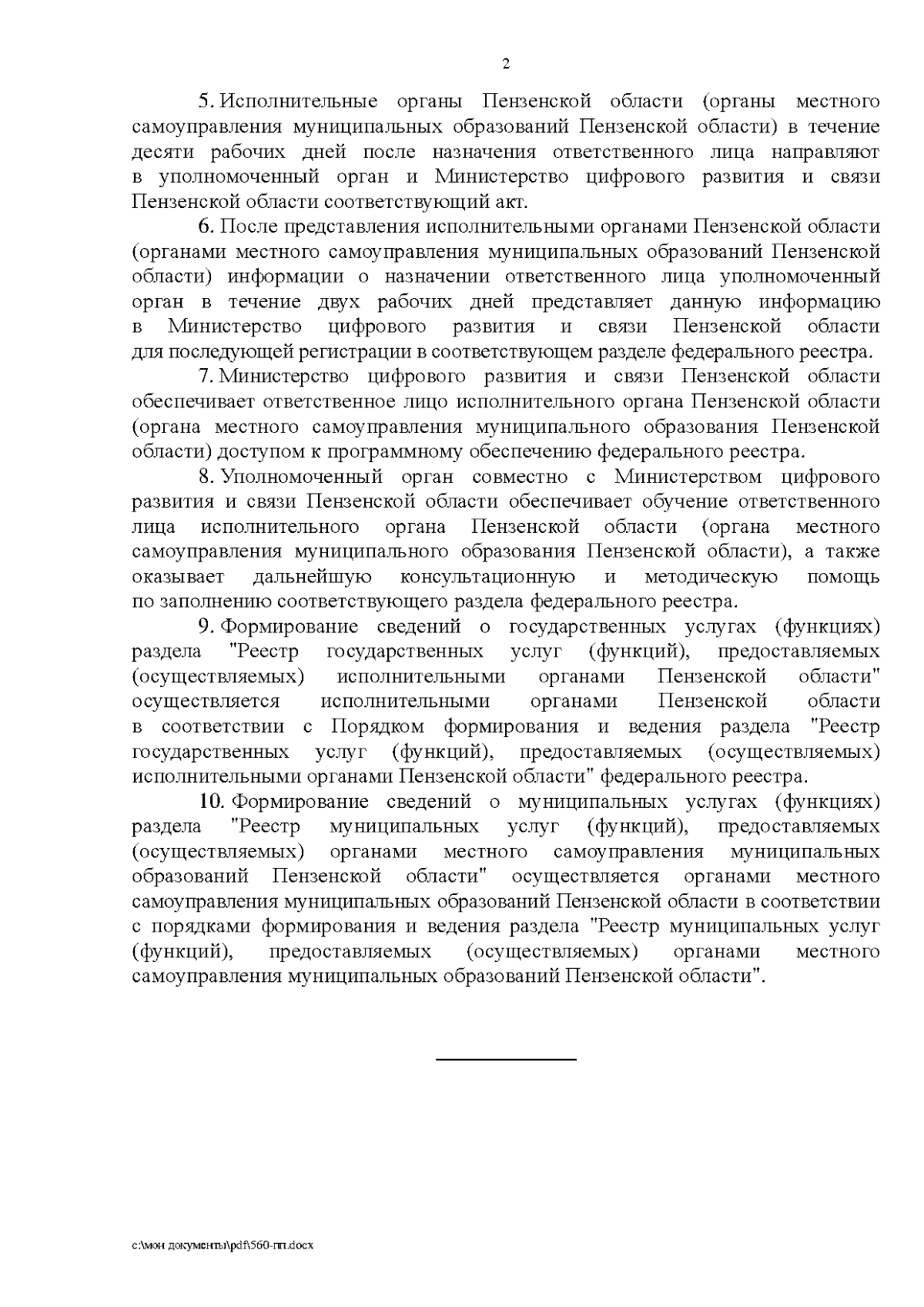 2

5. Исполнительные органы Пензенской области (органы местного самоуправления муниципальных образований Пензенской области) в течение десяти рабочих дней после назначения ответственного лица направляют в уполномоченный орган и Министерство цифрового развития и связи Пензенской области соответствующий акт.

6. После представления исполнительными органами Пензенской области (органами местного самоуправления муниципальных образований Пензенской области) информации о назначении ответственного лица уполномоченный орган в течение двух рабочих дней представляет данную информацию в Министерство цифрового развития и связи Пензенской области для последующей регистрации в соответствующем разделе федерального реестра.

7. Министерство цифрового развития и связи Пензенской области обеспечивает ответственное лицо исполнительного органа Пензенской области (органа местного самоуправления муниципального образования Пензенской области) доступом к программному обеспечению федерального реестра.

8. Уполномоченный орган совместно с Министерством цифрового развития и связи Пензенской области обеспечивает обучение ответственного лица исполнительного органа Пензенской области (органа местного самоуправления муниципального образования Пензенской области), а также оказывает дальнейшую консультационную и методическую помощь по заполнению соответствующего раздела федерального реестра.

9. Формирование сведений о государственных услугах (функциях) раздела "Реестр государственных услуг (функций), предоставляемых (осуществляемых) исполнительными органами Пензенской области" осуществляется исполнительными органами Пензенской области в соответствии с Порядком формирования и ведения раздела "Реестр государственных услуг (функций), предоставляемых (осуществляемых) исполнительными органами Пензенской области" федерального реестра.

10. Формирование сведений о муниципальных услугах (функциях) раздела "Реестр муниципальных услуг (функций), предоставляемых (осуществляемых) органами местного самоуправления муниципальных образований Пензенской области" осуществляется органами местного самоуправления муниципальных образований Пензенской области в соответствии с порядками формирования и ведения раздела "Реестр муниципальных услуг (функций), предоставляемых (осуществляемых) органами местного самоуправления муниципальных образований Пензенской области".

c:\мои документы\pdf\560-пп.docx